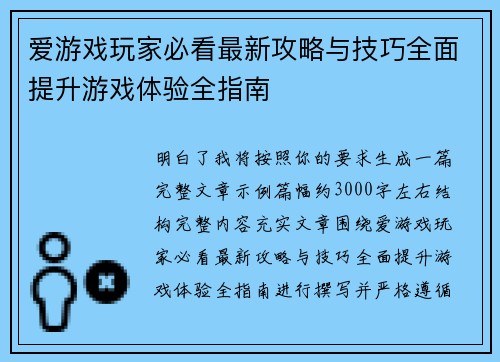 爱游戏玩家必看最新攻略与技巧全面提升游戏体验全指南

明白了我将按照你的要求生成一篇完整文章示例篇幅约3000字左右结构完整内容充实文章围绕爱游戏玩家必看最新攻略与技巧全面提升游戏体验全指南进行撰写并严格遵循